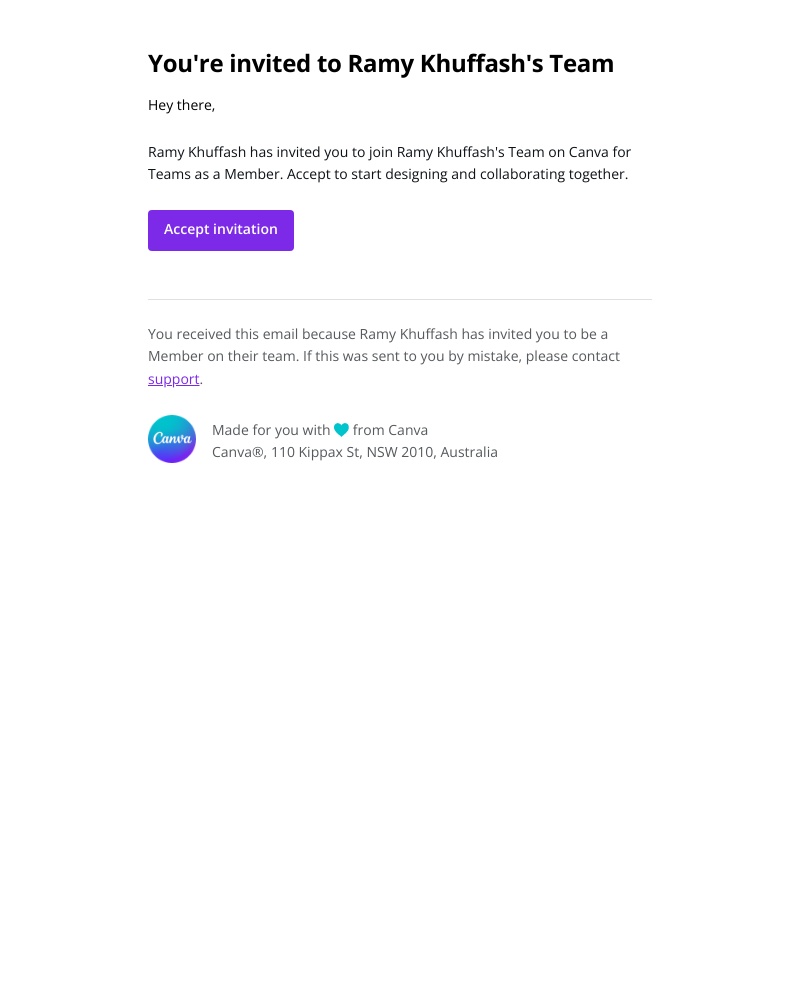 You're invited to Ramy Khuffash's Team

Hey there,

Ramy Khuffash has invited you to join Ramy Khuffash's Team on Canva for Teams as a Member. Accept to start designing and collaborating together.

Accept invitation

You received this email because Ramy Khuffash has invited you to be a Member on their team. If this was sent to you by mistake, please contact support.

Canva

Made for you with from Canva
Canva®, 110 Kippax St, NSW 2010, Australia